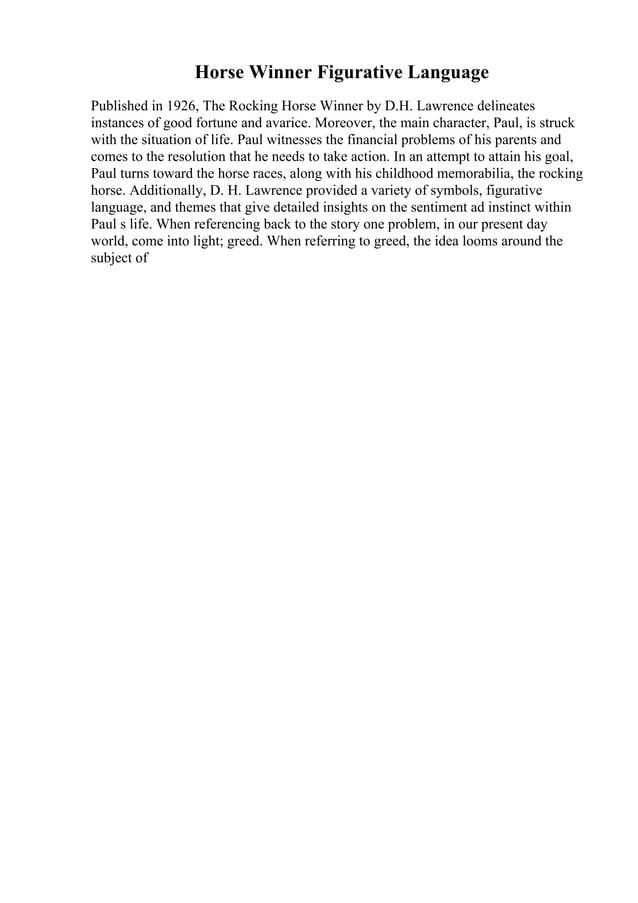 Horse Winner Figurative Language

Published in 1926, The Rocking Horse Winner by D.H. Lawrence delineates instances of good fortune and avarice. Moreover, the main character, Paul, is struck with the situation of life. Paul witnesses the financial problems of his parents and comes to the resolution that he needs to take action. In an attempt to attain his goal, Paul turns toward the horse races, along with his childhood memorabilia, the rocking horse. Additionally, D. H. Lawrence provided a variety of symbols, figurative language, and themes that give detailed insights on the sentiment ad instinct within Paul s life. When referencing back to the story one problem, in our present day world, come into light; greed. When referring to greed, the idea looms around the subject of